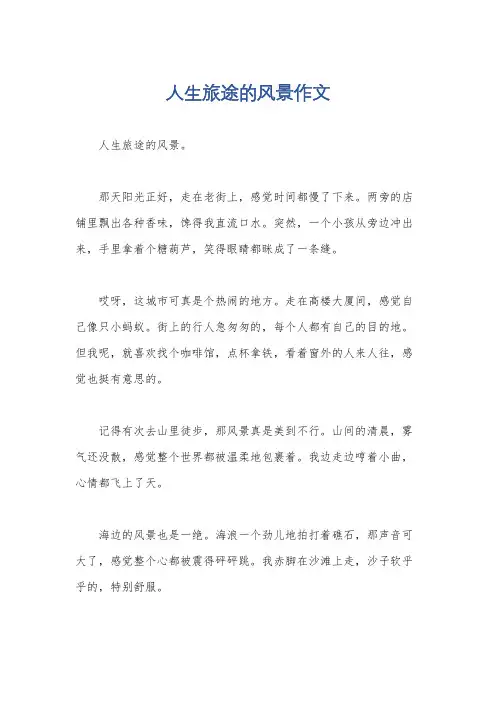 人生旅途的风景作文

人生旅途的风景。

那天阳光正好，走在老街上，感觉时间都慢了下来。两旁的店铺里飘出各种香味，馋得我直流口水。突然，一个小孩从旁边冲出来，手里拿着个糖葫芦，笑得眼睛都眯成了一条缝。

哎呀，这城市可真是个热闹的地方。走在高楼大厦间，感觉自己像只小蚂蚁。街上的行人急匆匆的，每个人都有自己的目的地。但我呢，就喜欢找个咖啡馆，点杯拿铁，看着窗外的人来人往，感觉也挺有意思的。

记得有次去山里徒步，那风景真是美到不行。山间的清晨，雾气还没散，感觉整个世界都被温柔地包裹着。我边走边哼着小曲，心情都飞上了天。

海边的风景也是一绝。海浪一个劲儿地拍打着礁石，那声音可大了，感觉整个心都被震得砰砰跳。我赤脚在沙滩上走，沙子软乎乎的，特别舒服。